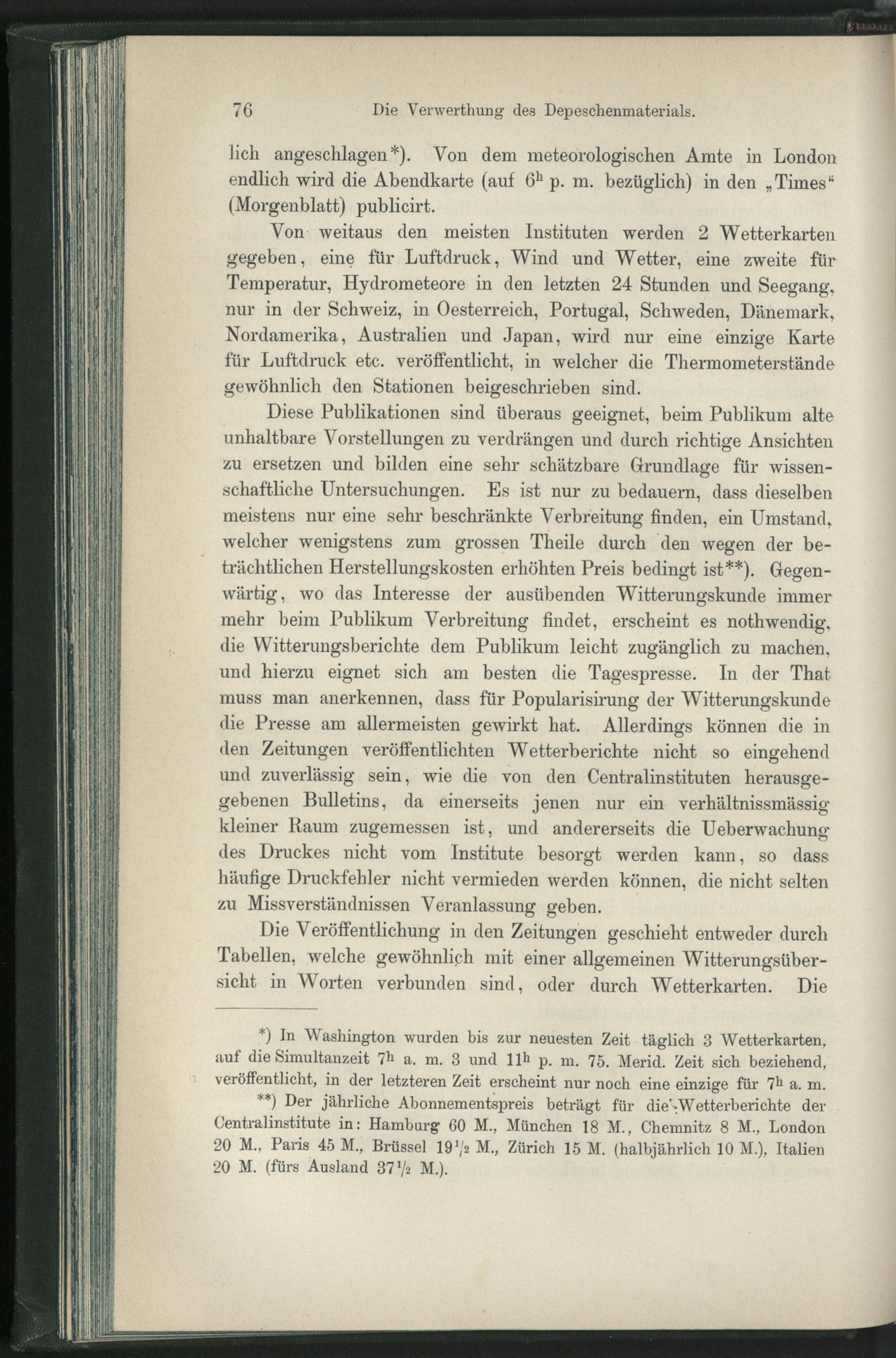 76 Die Verwerthung des Depeschenmaterials.

lich angeschlagen*). Von dem meteorologischen Amte in London endlich wird die Abendkarte (auf $6^h$ p. m. bezüglich) in den „Times“ (Morgenblatt) publicirt.

Von weitaus den meisten Instituten werden 2 Wetterkarten gegeben, eine für Luftdruck, Wind und Wetter, eine zweite für Temperatur, Hydrometeore in den letzten 24 Stunden und Seegang, nur in der Schweiz, in Oesterreich, Portugal, Schweden, Dänemark, Nordamerika, Australien und Japan, wird nur eine einzige Karte für Luftdruck etc. veröffentlicht, in welcher die Thermometerstände gewöhnlich den Stationen beigeschrieben sind.

Diese Publikationen sind überaus geeignet, beim Publikum alte unhaltbare Vorstellungen zu verdrängen und durch richtige Ansichten zu ersetzen und bilden eine sehr schätzbare Grundlage für wissenschaftliche Untersuchungen. Es ist nur zu bedauern, dass dieselben meistens nur eine sehr beschränkte Verbreitung finden, ein Umstand, welcher wenigstens zum grossen Theile durch den wegen der beträchtlichen Herstellungskosten erhöhten Preis bedingt ist**). Gegenwärtig, wo das Interesse der ausübenden Witterungskunde immer mehr beim Publikum Verbreitung findet, erscheint es nothwendig, die Witterungsberichte dem Publikum leicht zugänglich zu machen, und hierzu eignet sich am besten die Tagespresse. In der That muss man anerkennen, dass für Popularisirung der Witterungskunde die Presse am allermeisten gewirkt hat. Allerdings können die in den Zeitungen veröffentlichten Wetterberichte nicht so eingehend und zuverlässig sein, wie die von den Centralinstituten herausgegebenen Bulletins, da einerseits jenen nur ein verhältnissmässig kleiner Raum zugemessen ist, und andererseits die Ueberwachung des Druckes nicht vom Institute besorgt werden kann, so dass häufige Druckfehler nicht vermieden werden können, die nicht selten zu Missverständnissen Veranlassung geben.

Die Veröffentlichung in den Zeitungen geschieht entweder durch Tabellen, welche gewöhnlich mit einer allgemeinen Witterungsübersicht in Worten verbunden sind, oder durch Wetterkarten. Die

*) In Washington wurden bis zur neuesten Zeit täglich 3 Wetterkarten, auf die Simultanzeit $7^h$ a. m. 3 und $11^h$ p. m. 75. Merid. Zeit sich beziehend, veröffentlicht, in der letzteren Zeit erscheint nur noch eine einzige für $7^h$ a. m.

**) Der jährliche Abonnementspreis beträgt für die Wetterberichte der Centralinstitute in: Hamburg 60 M., München 18 M., Chemnitz 8 M., London 20 M., Paris 45 M., Brüssel $19\frac{1}{2}$ M., Zürich 15 M. (halbjährlich 10 M.), Italien 20 M. (fürs Ausland $37\frac{1}{2}$ M.).